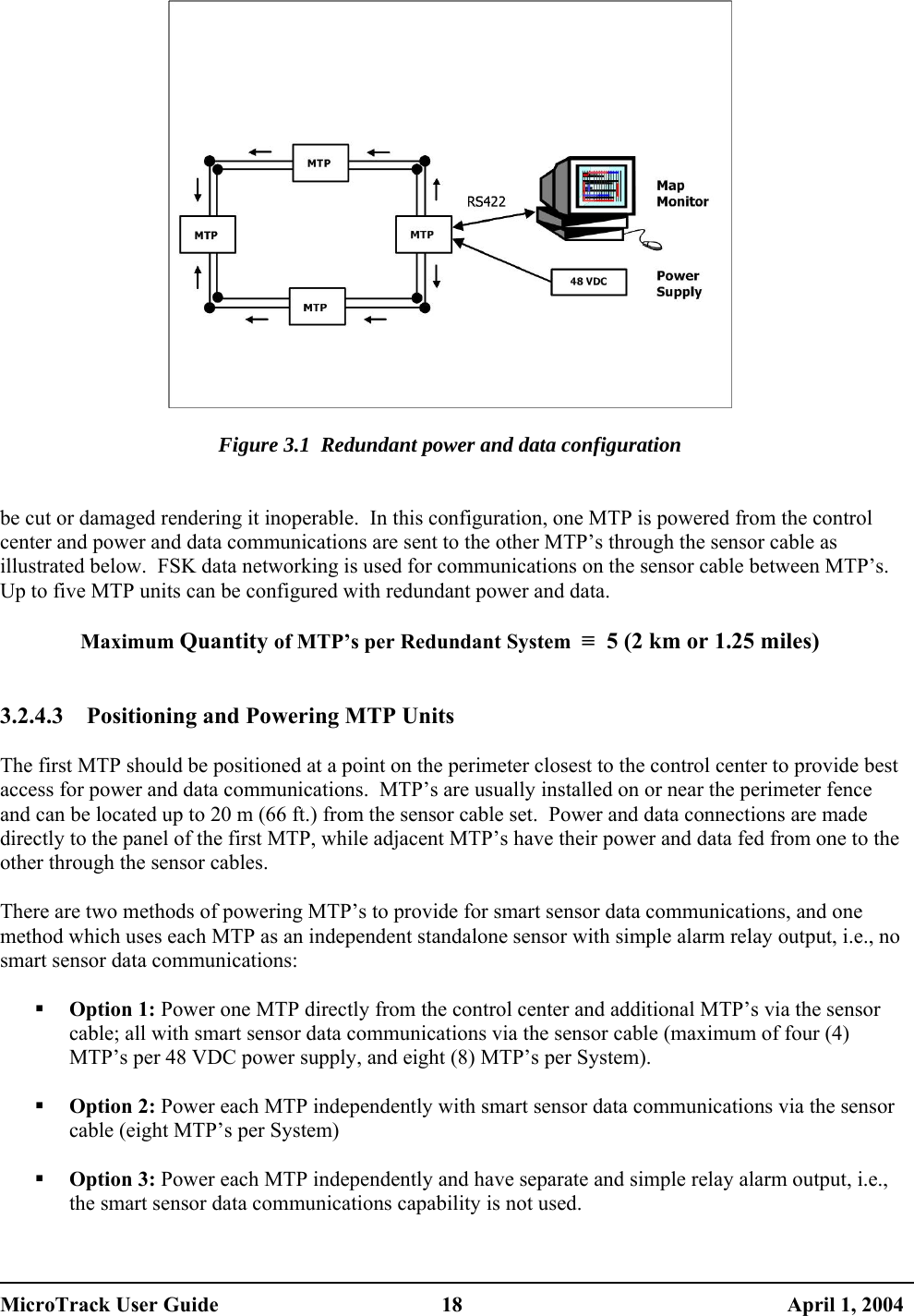 MTP

MTP

MTP

MTP

RS422

Map Monitor

48 VDC

Power Supply

Figure 3.1  Redundant power and data configuration

be cut or damaged rendering it inoperable.  In this configuration, one MTP is powered from the control center and power and data communications are sent to the other MTP’s through the sensor cable as illustrated below.  FSK data networking is used for communications on the sensor cable between MTP’s.  Up to five MTP units can be configured with redundant power and data.

Maximum Quantity of MTP’s per Redundant System  ≡  5 (2 km or 1.25 miles)

3.2.4.3    Positioning and Powering MTP Units

The first MTP should be positioned at a point on the perimeter closest to the control center to provide best access for power and data communications.  MTP’s are usually installed on or near the perimeter fence and can be located up to 20 m (66 ft.) from the sensor cable set.  Power and data connections are made directly to the panel of the first MTP, while adjacent MTP’s have their power and data fed from one to the other through the sensor cables.

There are two methods of powering MTP’s to provide for smart sensor data communications, and one method which uses each MTP as an independent standalone sensor with simple alarm relay output, i.e., no smart sensor data communications:

▪ Option 1: Power one MTP directly from the control center and additional MTP’s via the sensor cable; all with smart sensor data communications via the sensor cable (maximum of four (4) MTP’s per 48 VDC power supply, and eight (8) MTP’s per System).

▪ Option 2: Power each MTP independently with smart sensor data communications via the sensor cable (eight MTP’s per System)

▪ Option 3: Power each MTP independently and have separate and simple relay alarm output, i.e., the smart sensor data communications capability is not used.

MicroTrack User Guide    18    April 1, 2004